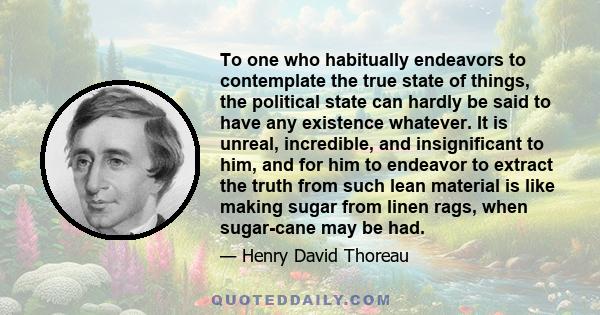 To one who habitually endeavors to contemplate the true state of things, the political state can hardly be said to have any existence whatever. It is unreal, incredible, and insignificant to him, and for him to endeavor to extract the truth from such lean material is like making sugar from linen rags, when sugar-cane may be had.

— Henry David Thoreau

QUOTEDDAILY.COM